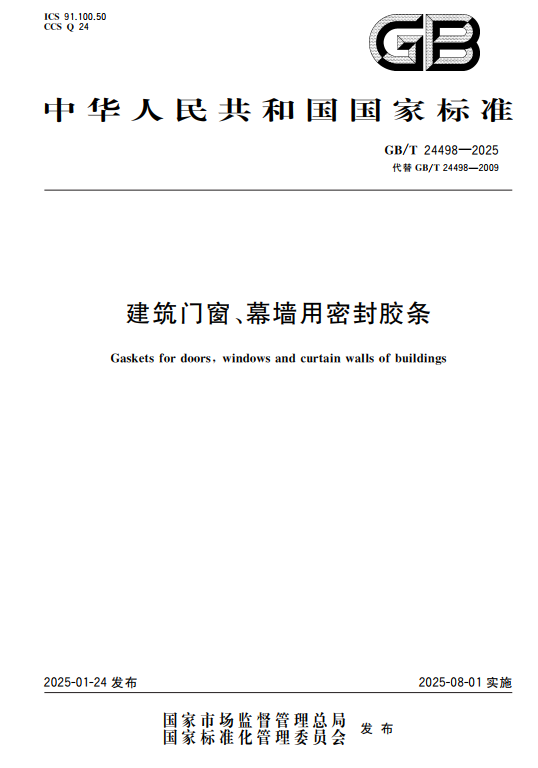 ICS 91.100.50
CCS Q 24

GB

中华人民共和国国家标准

GB/T 24498—2025
代替 GB/T 24498—2009

建筑门窗、幕墙用密封胶条

Gaskets for doors, windows and curtain walls of buildings

2025-01-24 发布

2025-08-01 实施

国家市场监督管理总局
国家标准化管理委员会 发布